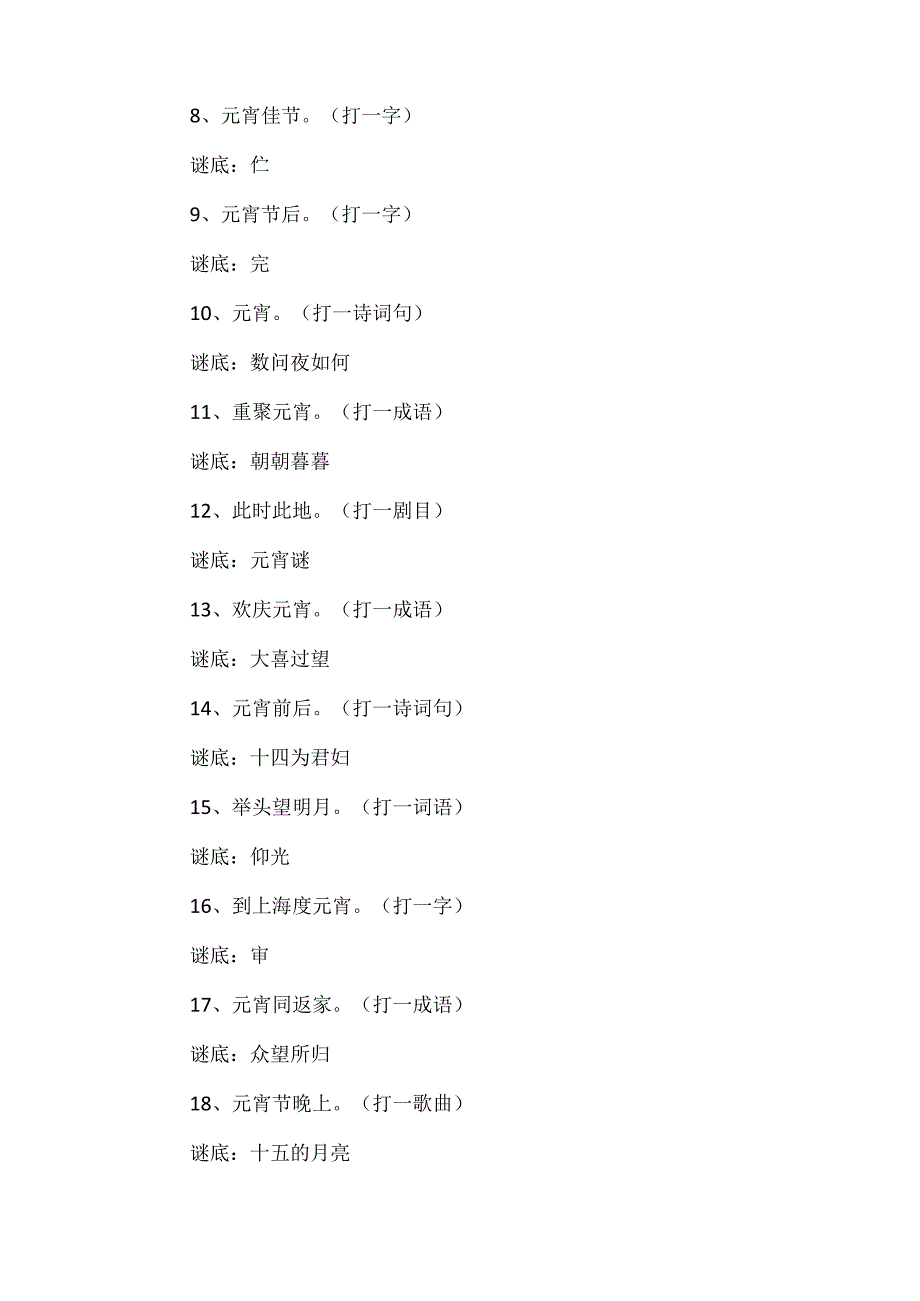 8、元宵佳节。（打一字）

谜底：伫

9、元宵节后。（打一字）

谜底：完

10、元宵。（打一诗词句）

谜底：数问夜如何

11、重聚元宵。（打一成语）

谜底：朝朝暮暮

12、此时此地。（打一剧目）

谜底：元宵谜

13、欢庆元宵。（打一成语）

谜底：大喜过望

14、元宵前后。（打一诗词句）

谜底：十四为君妇

15、举头望明月。（打一词语）

谜底：仰光

16、到上海度元宵。（打一字）

谜底：审

17、元宵同返家。（打一成语）

谜底：众望所归

18、元宵节晚上。（打一歌曲）

谜底：十五的月亮